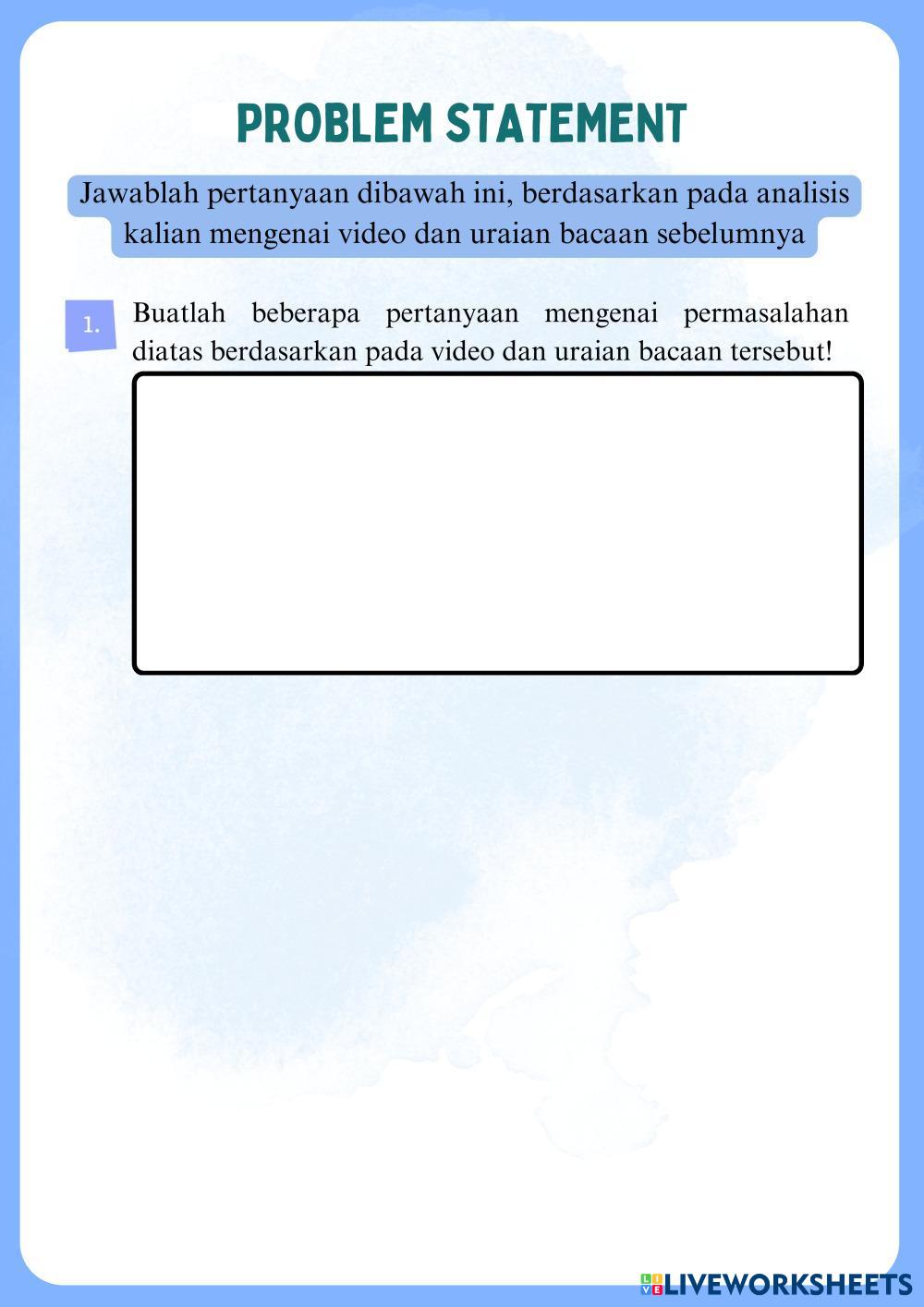 PROBLEM STATEMENT

Jawablah pertanyaan dibawah ini, berdasarkan pada analisis kalian mengenai video dan uraian bacaan sebelumnya

1. Buatlah beberapa pertanyaan mengenai permasalahan diatas berdasarkan pada video dan uraian bacaan tersebut!

LIVEWORKSHEETS